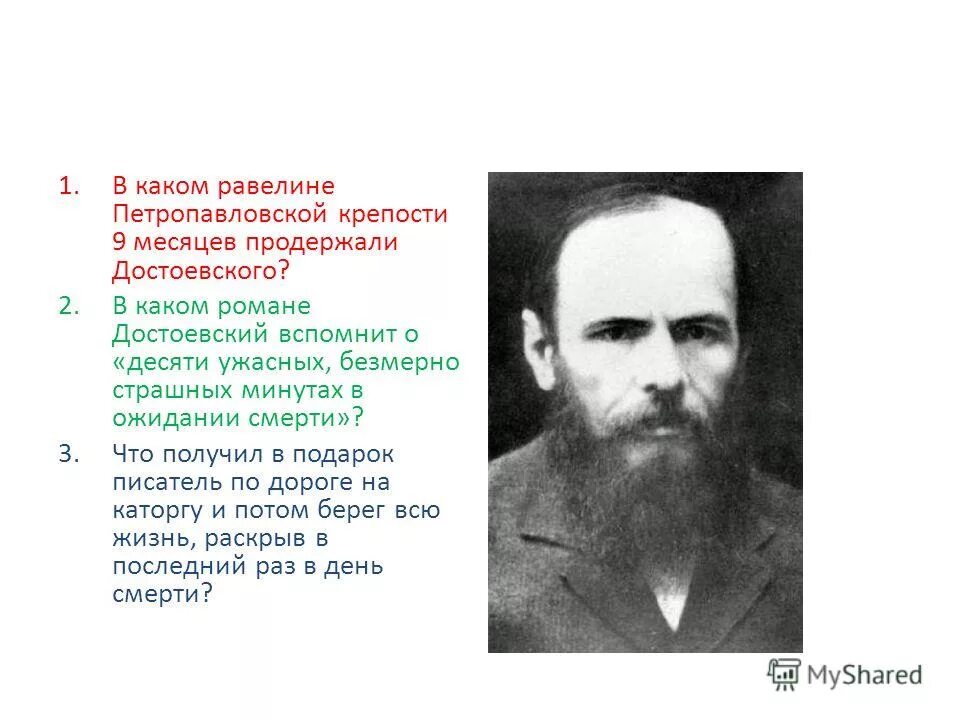 1. В каком равелине Петропавловской крепости 9 месяцев продержали Достоевского?

2. В каком романе Достоевский вспомнит о «десяти ужасных, безмерно страшных минутах в ожидании смерти»?

3. Что получил в подарок писатель по дороге на каторгу и потом берег всю жизнь, раскрыв в последний раз в день смерти?

MyShared